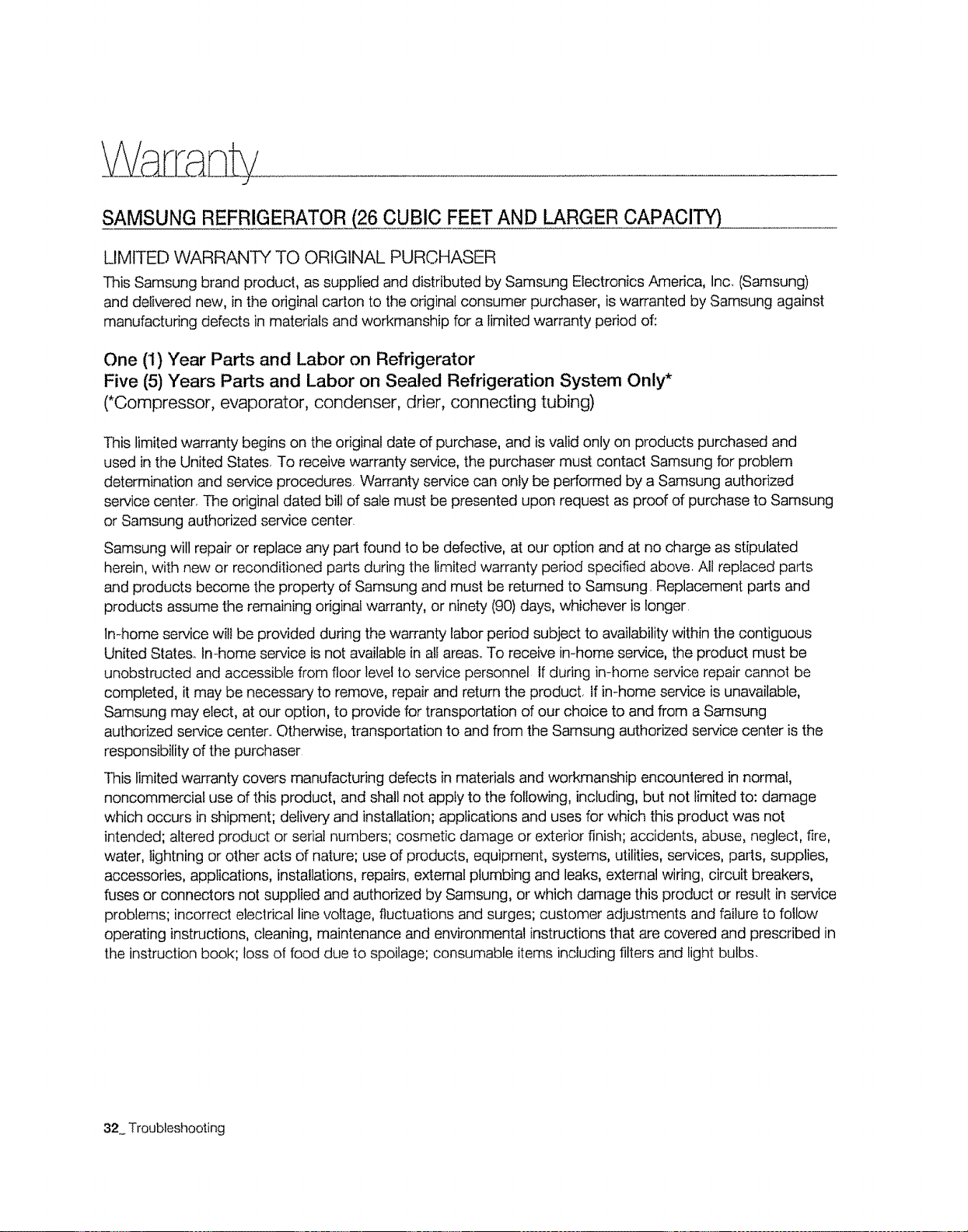 Warranty

SAMSUNG REFRIGERATOR (26 CUBIC FEET AND LARGER CAPACITY)

LIMITED WARRANTY TO ORIGINAL PURCHASER

This Samsung brand product, as supplied and distributed by Samsung Electronics America, Inc. (Samsung) and delivered new, in the original carton to the original consumer purchaser, is warranted by Samsung against manufacturing defects in materials and workmanship for a limited warranty period of:

One (1) Year Parts and Labor on Refrigerator
Five (5) Years Parts and Labor on Sealed Refrigeration System Only*
(*Compressor, evaporator, condenser, drier, connecting tubing)

This limited warranty begins on the original date of purchase, and is valid only on products purchased and used in the United States. To receive warranty service, the purchaser must contact Samsung for problem determination and service procedures. Warranty service can only be performed by a Samsung authorized service center. The original dated bill of sale must be presented upon request as proof of purchase to Samsung or Samsung authorized service center.

Samsung will repair or replace any part found to be defective, at our option and at no charge as stipulated herein, with new or reconditioned parts during the limited warranty period specified above. All replaced parts and products become the property of Samsung and must be returned to Samsung. Replacement parts and products assume the remaining original warranty, or ninety (90) days, whichever is longer.

In-home service will be provided during the warranty labor period subject to availability within the contiguous United States. In-home service is not available in all areas. To receive in-home service, the product must be unobstructed and accessible from floor level to service personnel. If during in-home service repair cannot be completed, it may be necessary to remove, repair and return the product. If in-home service is unavailable, Samsung may elect, at our option, to provide for transportation of our choice to and from a Samsung authorized service center. Otherwise, transportation to and from the Samsung authorized service center is the responsibility of the purchaser.

This limited warranty covers manufacturing defects in materials and workmanship encountered in normal, noncommercial use of this product, and shall not apply to the following, including, but not limited to: damage which occurs in shipment; delivery and installation; applications and uses for which this product was not intended; altered product or serial numbers; cosmetic damage or exterior finish; accidents, abuse, neglect, fire, water, lightning or other acts of nature; use of products, equipment, systems, utilities, services, parts, supplies, accessories, applications, installations, repairs, external plumbing and leaks, external wiring, circuit breakers, fuses or connectors not supplied and authorized by Samsung, or which damage this product or result in service problems; incorrect electrical line voltage, fluctuations and surges; customer adjustments and failure to follow operating instructions, cleaning, maintenance and environmental instructions that are covered and prescribed in the instruction book; loss of food due to spoilage; consumable items including filters and light bulbs.

32_ Troubleshooting